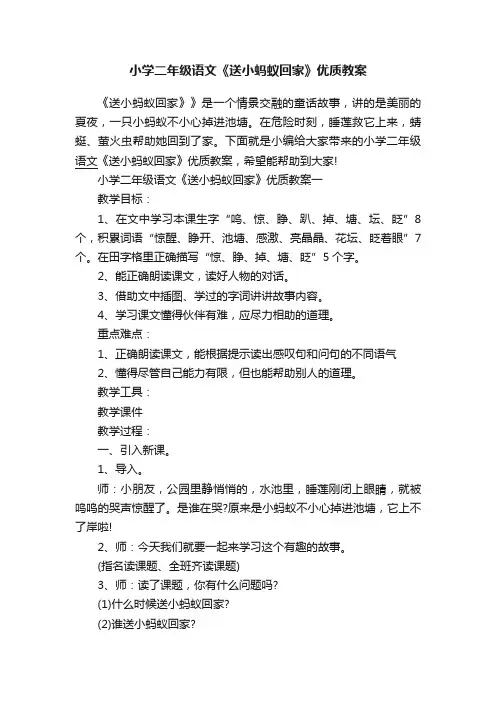 小学二年级语文《送小蚂蚁回家》优质教案

《送小蚂蚁回家》》是一个情景交融的童话故事，讲的是美丽的夏夜，一只小蚂蚁不小心掉进池塘。在危险时刻，睡莲救它上来，蜻蜓、萤火虫帮助她回到了家。下面就是小编给大家带来的小学二年级语文《送小蚂蚁回家》优质教案，希望能帮助到大家!

小学二年级语文《送小蚂蚁回家》优质教案一

教学目标：

1、在文中学习本课生字“呜、惊、睁、趴、掉、塘、坛、眨”8个，积累词语“惊醒、睁开、池塘、感激、亮晶晶、花坛、眨着眼”7个。在田字格里正确描写“惊、睁、掉、塘、眨”5个字。

2、能正确朗读课文，读好人物的对话。

3、借助文中插图、学过的字词讲讲故事内容。

4、学习课文懂得伙伴有难，应尽力相助的道理。

重点难点：

1、正确朗读课文，能根据提示读出感叹句和问句的不同语气

2、懂得尽管自己能力有限，但也能帮助别人的道理。

教学工具：

教学课件

教学过程：

一、引入新课。

1、导入。

师：小朋友，公园里静悄悄的，水池里，睡莲刚闭上眼睛，就被呜呜的哭声惊醒了。是谁在哭?原来是小蚂蚁不小心掉进池塘，它上不了岸啦!

2、师：今天我们就要一起来学习这个有趣的故事。

(指名读课题、全班齐读课题)

3、师：读了课题，你有什么问题吗?

(1)什么时候送小蚂蚁回家?

(2)谁送小蚂蚁回家?